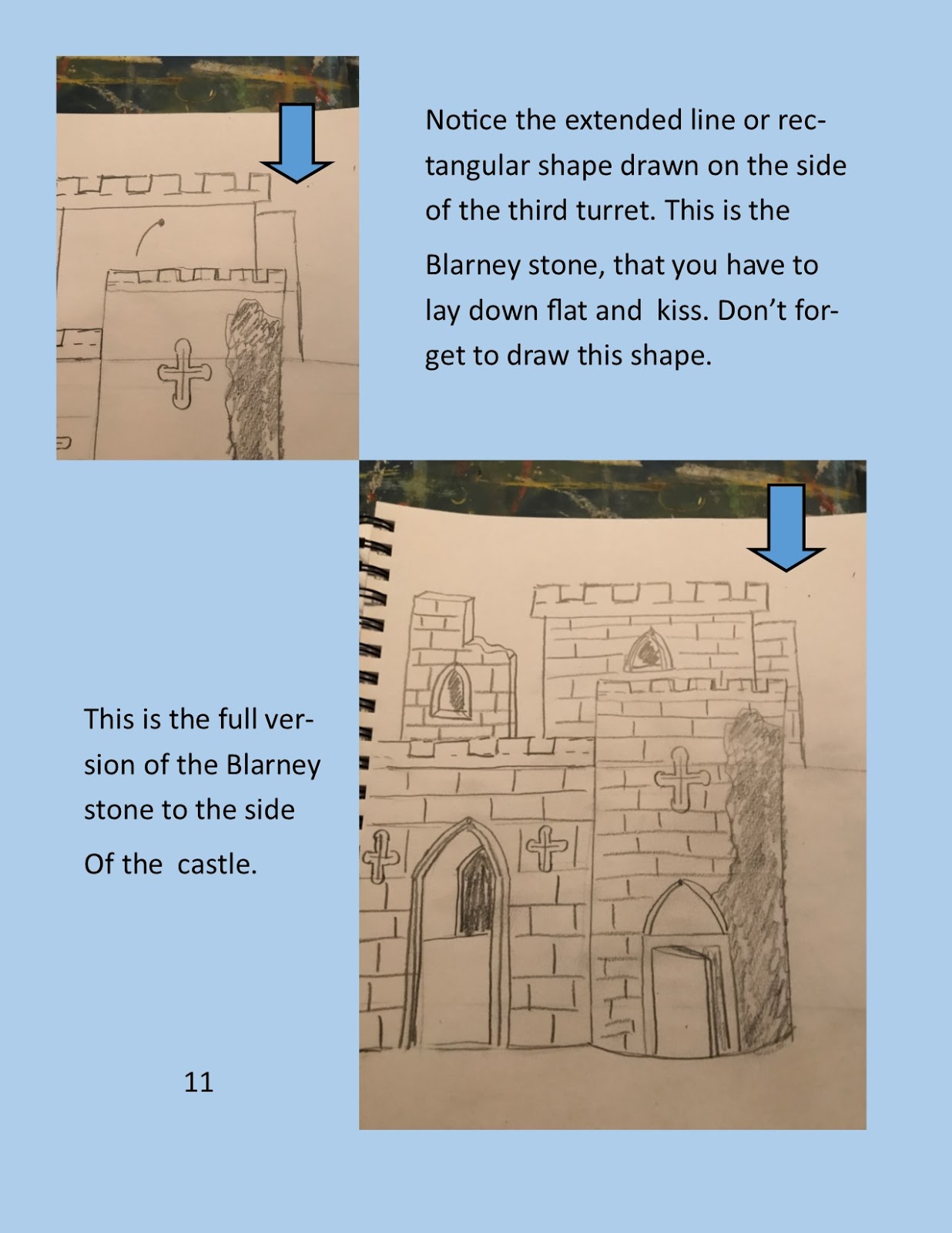 Notice the extended line or rectangular shape drawn on the side of the third turret. This is the Blarney stone, that you have to lay down flat and kiss. Don't forget to draw this shape.

This is the full version of the Blarney stone to the side Of the castle.

11